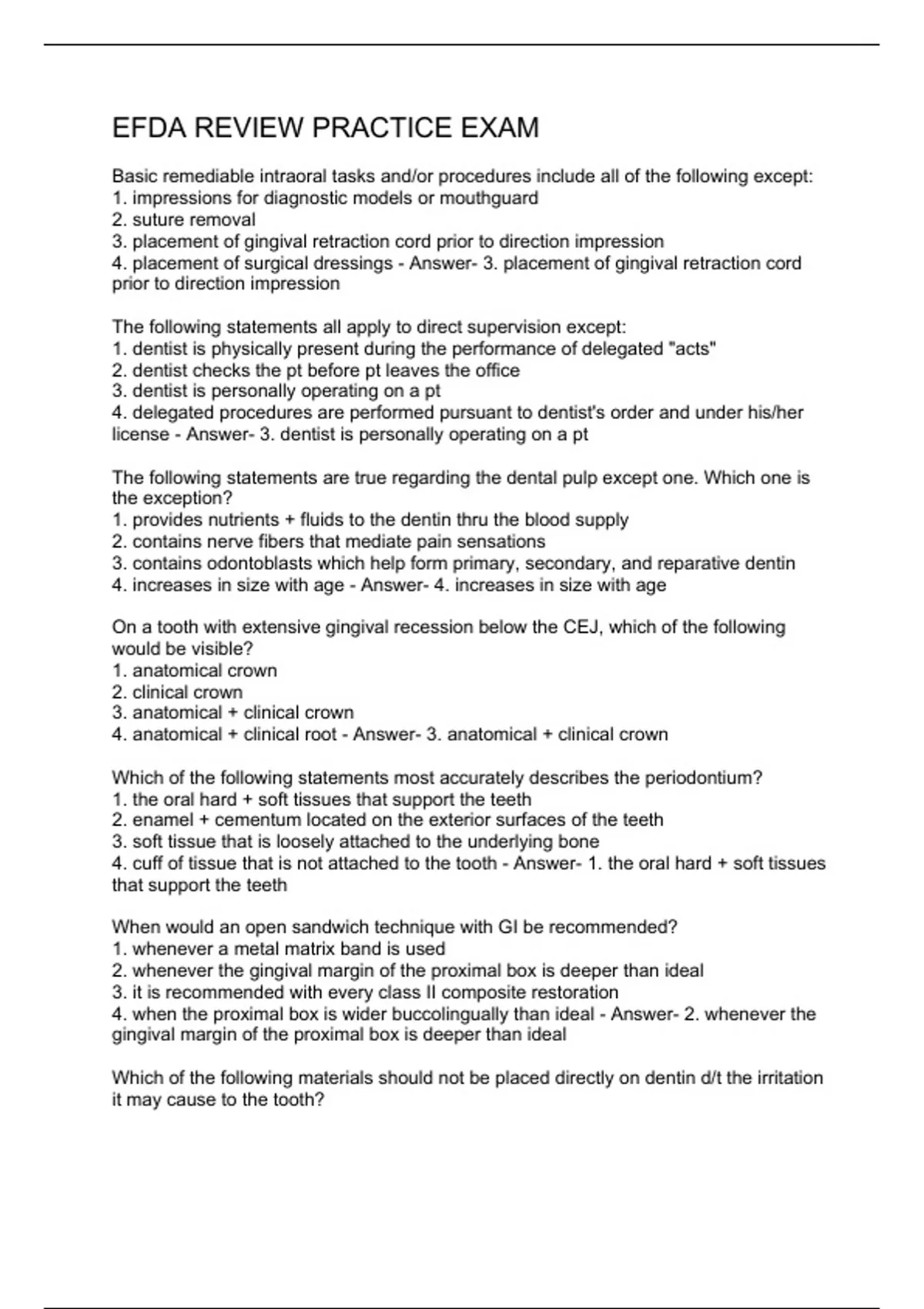 EFDA REVIEW PRACTICE EXAM

Basic remediable intraoral tasks and/or procedures include all of the following except:
1. impressions for diagnostic models or mouthguard
2. suture removal
3. placement of gingival retraction cord prior to direction impression
4. placement of surgical dressings - Answer- 3. placement of gingival retraction cord prior to direction impression

The following statements all apply to direct supervision except:
1. dentist is physically present during the performance of delegated "acts"
2. dentist checks the pt before pt leaves the office
3. dentist is personally operating on a pt
4. delegated procedures are performed pursuant to dentist's order and under his/her license - Answer- 3. dentist is personally operating on a pt

The following statements are true regarding the dental pulp except one. Which one is the exception?
1. provides nutrients + fluids to the dentin thru the blood supply
2. contains nerve fibers that mediate pain sensations
3. contains odontoblasts which help form primary, secondary, and reparative dentin
4. increases in size with age - Answer- 4. increases in size with age

On a tooth with extensive gingival recession below the CEJ, which of the following would be visible?
1. anatomical crown
2. clinical crown
3. anatomical + clinical crown
4. anatomical + clinical root - Answer- 3. anatomical + clinical crown

Which of the following statements most accurately describes the periodontium?
1. the oral hard + soft tissues that support the teeth
2. enamel + cementum located on the exterior surfaces of the teeth
3. soft tissue that is loosely attached to the underlying bone
4. cuff of tissue that is not attached to the tooth - Answer- 1. the oral hard + soft tissues that support the teeth

When would an open sandwich technique with GI be recommended?
1. whenever a metal matrix band is used
2. whenever the gingival margin of the proximal box is deeper than ideal
3. it is recommended with every class II composite restoration
4. when the proximal box is wider buccolingually than ideal - Answer- 2. whenever the gingival margin of the proximal box is deeper than ideal

Which of the following materials should not be placed directly on dentin d/t the irritation it may cause to the tooth?